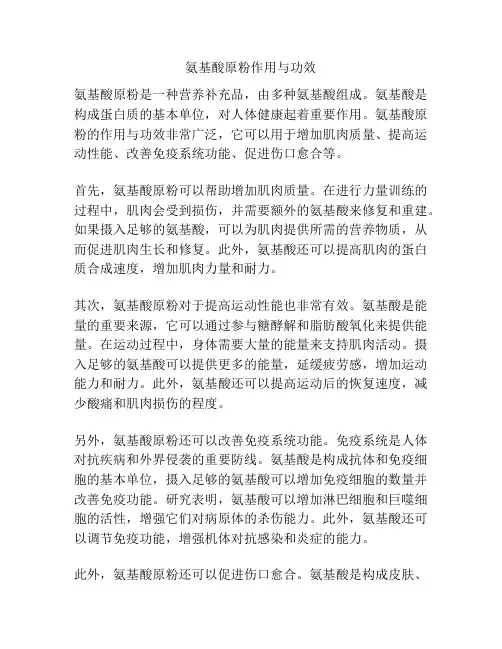 氨基酸原粉作用与功效

氨基酸原粉是一种营养补充品，由多种氨基酸组成。氨基酸是构成蛋白质的基本单位，对人体健康起着重要作用。氨基酸原粉的作用与功效非常广泛，它可以用于增加肌肉质量、提高运动性能、改善免疫系统功能、促进伤口愈合等。

首先，氨基酸原粉可以帮助增加肌肉质量。在进行力量训练的过程中，肌肉会受到损伤，并需要额外的氨基酸来修复和重建。如果摄入足够的氨基酸，可以为肌肉提供所需的营养物质，从而促进肌肉生长和修复。此外，氨基酸还可以提高肌肉的蛋白质合成速度，增加肌肉力量和耐力。

其次，氨基酸原粉对于提高运动性能也非常有效。氨基酸是能量的重要来源，它可以通过参与糖酵解和脂肪酸氧化来提供能量。在运动过程中，身体需要大量的能量来支持肌肉活动。摄入足够的氨基酸可以提供更多的能量，延缓疲劳感，增加运动能力和耐力。此外，氨基酸还可以提高运动后的恢复速度，减少酸痛和肌肉损伤的程度。

另外，氨基酸原粉还可以改善免疫系统功能。免疫系统是人体对抗疾病和外界侵袭的重要防线。氨基酸是构成抗体和免疫细胞的基本单位，摄入足够的氨基酸可以增加免疫细胞的数量并改善免疫功能。研究表明，氨基酸可以增加淋巴细胞和巨噬细胞的活性，增强它们对病原体的杀伤能力。此外，氨基酸还可以调节免疫功能，增强机体对抗感染和炎症的能力。

此外，氨基酸原粉还可以促进伤口愈合。氨基酸是构成皮肤、